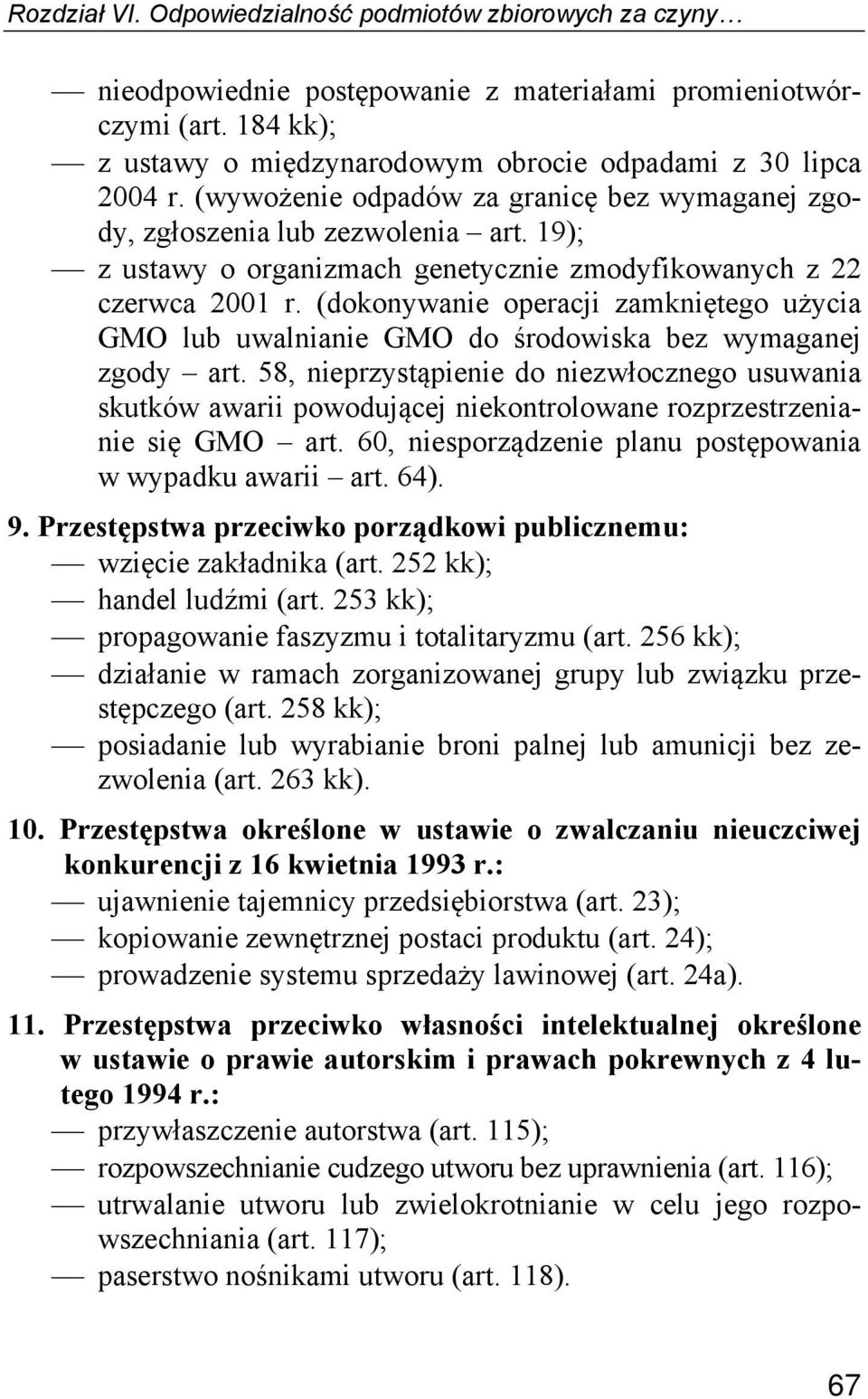 Rozdział VI. Odpowiedzialność podmiotów zbiorowych za czyny…

— nieodpowiednie postępowanie z materiałami promieniotwórczymi (art. 184 kk);
— z ustawy o międzynarodowym obrocie odpadami z 30 lipca 2004 r. (wywożenie odpadów za granicę bez wymaganej zgody, zgłoszenia lub zezwolenia – art. 19);
— z ustawy o organizmach genetycznie zmodyfikowanych z 22 czerwca 2001 r. (dokonywanie operacji zamkniętego użycia GMO lub uwalnianie GMO do środowiska bez wymaganej zgody – art. 58, nieprzystąpienie do niezwłocznego usuwania skutków awarii powodującej niekontrolowane rozprzestrzenianie się GMO – art. 60, niesporządzenie planu postępowania w wypadku awarii – art. 64).

9. Przestępstwa przeciwko porządkowi publicznemu:
— wzięcie zakładnika (art. 252 kk);
— handel ludźmi (art. 253 kk);
— propagowanie faszyzmu i totalitaryzmu (art. 256 kk);
— działanie w ramach zorganizowanej grupy lub związku przestępczego (art. 258 kk);
— posiadanie lub wyrabianie broni palnej lub amunicji bez zezwolenia (art. 263 kk).

10. Przestępstwa określone w ustawie o zwalczaniu nieuczciwej konkurencji z 16 kwietnia 1993 r.:
— ujawnienie tajemnicy przedsiębiorstwa (art. 23);
— kopiowanie zewnętrznej postaci produktu (art. 24);
— prowadzenie systemu sprzedaży lawinowej (art. 24a).

11. Przestępstwa przeciwko własności intelektualnej określone w ustawie o prawie autorskim i prawach pokrewnych z 4 lutego 1994 r.:
— przywłaszczenie autorstwa (art. 115);
— rozpowszechnianie cudzego utworu bez uprawnienia (art. 116);
— utrwalanie utworu lub zwielokrotnianie w celu jego rozpowszechniania (art. 117);
— paserstwo nośnikami utworu (art. 118).

67